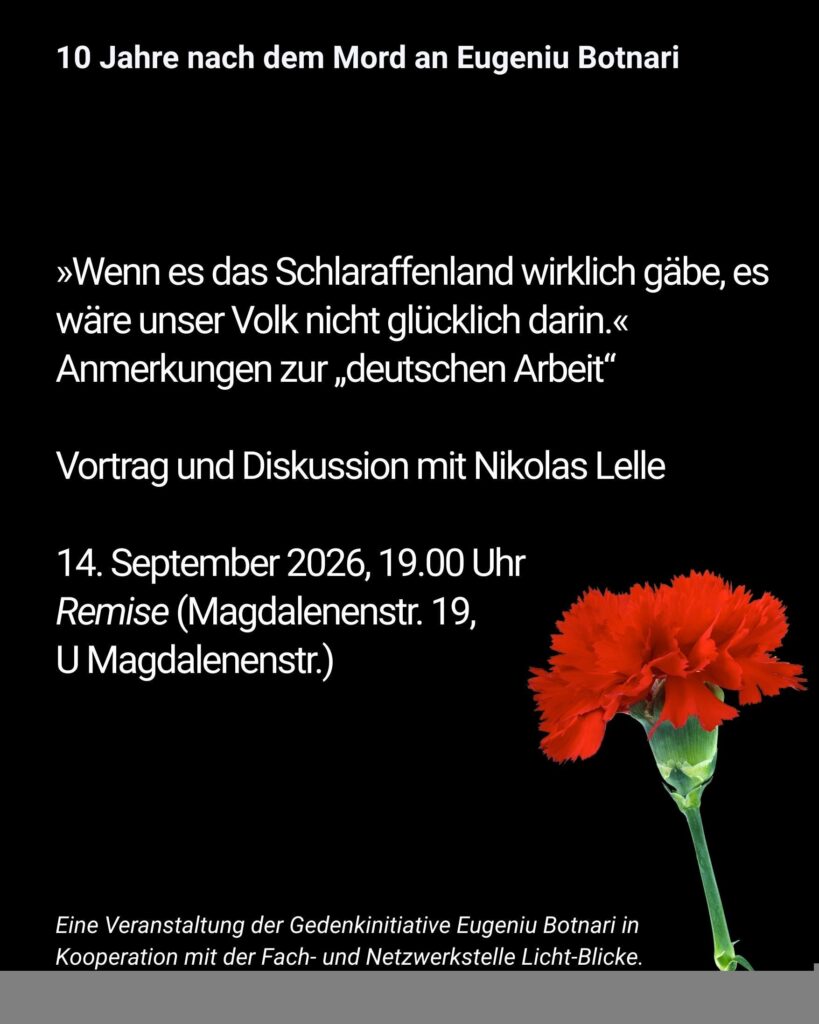 10 Jahre nach dem Mord an Eugeniu Botnari

»Wenn es das Schlaraffenland wirklich gäbe, es wäre unser Volk nicht glücklich darin.«
Anmerkungen zur „deutschen Arbeit“

Vortrag und Diskussion mit Nikolas Lelle

14. September 2026, 19.00 Uhr
Remise (Magdalenenstr. 19, U Magdalenenstr.)

Eine Veranstaltung der Gedenkinitiative Eugeniu Botnari in Kooperation mit der Fach- und Netzwerkstelle Licht-Blicke.